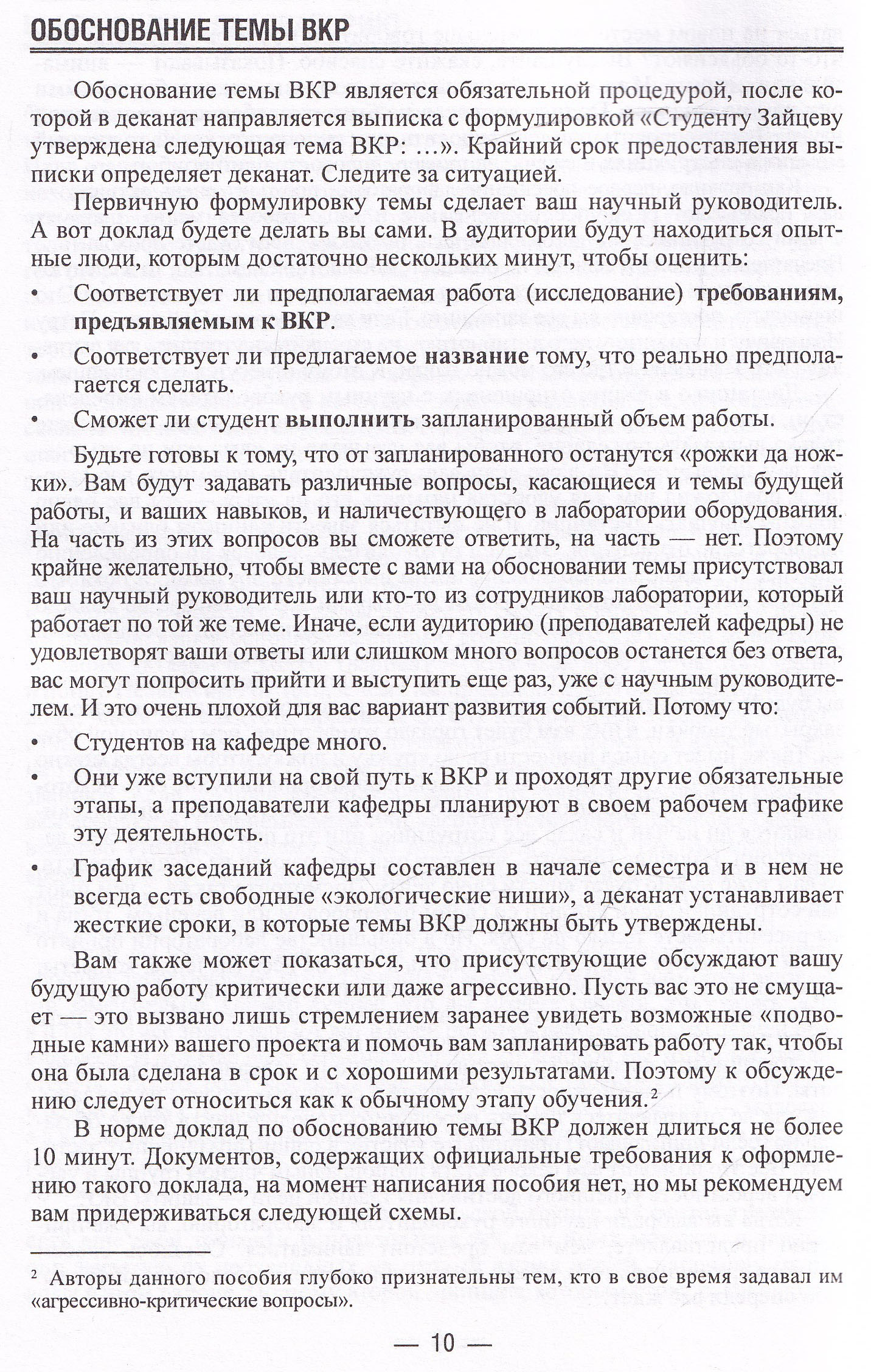 ОБОСНОВАНИЕ ТЕМЫ ВКР

Обоснование темы ВКР является обязательной процедурой, после которой в деканат направляется выписка с формулировкой «Студенту Зайцеву утверждена следующая тема ВКР: ...». Крайний срок предоставления выписки определяет деканат. Следите за ситуацией.

Первичную формулировку темы сделает ваш научный руководитель. А вот доклад будете делать вы сами. В аудитории будут находиться опытные люди, которым достаточно нескольких минут, чтобы оценить:

• Соответствует ли предполагаемая работа (исследование) требованиям, предъявляемым к ВКР.

• Соответствует ли предлагаемое название тому, что реально предполагается сделать.

• Сможет ли студент выполнить запланированный объем работы.

Будьте готовы к тому, что от запланированного останутся «рожки да ножки». Вам будут задавать различные вопросы, касающиеся и темы будущей работы, и ваших навыков, и наличествующего в лаборатории оборудования. На часть из этих вопросов вы сможете ответить, на часть — нет. Поэтому крайне желательно, чтобы вместе с вами на обосновании темы присутствовал ваш научный руководитель или кто-то из сотрудников лаборатории, который работает по той же теме. Иначе, если аудиторию (преподавателей кафедры) не удовлетворят ваши ответы или слишком много вопросов останется без ответа, вас могут попросить прийти и выступить еще раз, уже с научным руководителем. И это очень плохой для вас вариант развития событий. Потому что:

• Студентов на кафедре много.

• Они уже вступили на свой путь к ВКР и проходят другие обязательные этапы, а преподаватели кафедры планируют в своем рабочем графике эту деятельность.

• График заседаний кафедры составлен в начале семестра и в нем не всегда есть свободные «экологические ниши», а деканат устанавливает жесткие сроки, в которые темы ВКР должны быть утверждены.

Вам также может показаться, что присутствующие обсуждают вашу будущую работу критически или даже агрессивно. Пусть вас это не смущает — это вызвано лишь стремлением заранее увидеть возможные «подводные камни» вашего проекта и помочь вам запланировать работу так, чтобы она была сделана в срок и с хорошими результатами. Поэтому к обсуждению следует относиться как к обычному этапу обучения.$^{2}$

В норме доклад по обоснованию темы ВКР должен длиться не более 10 минут. Документов, содержащих официальные требования к оформлению такого доклада, на момент написания пособия нет, но мы рекомендуем вам придерживаться следующей схемы.

$^{2}$ Авторы данного пособия глубоко признательны тем, кто в свое время задавал им «агрессивно-критические вопросы».

— 10 —